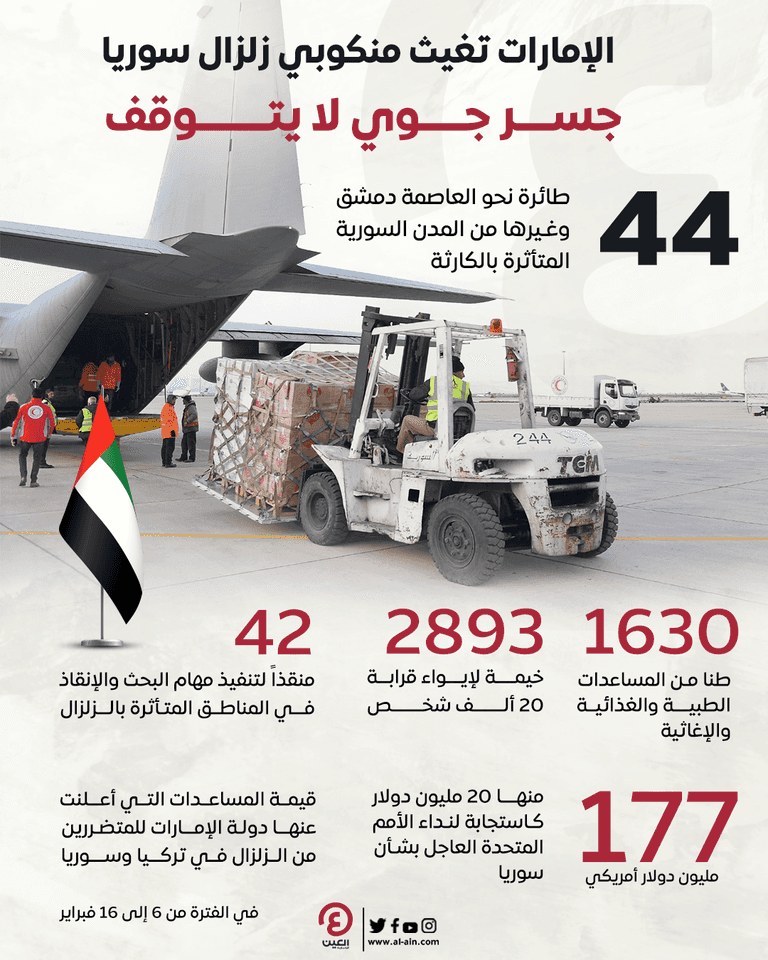 الإمارات تغيث منكوبي زلزال سوريا

جسر جوي لا يتوقف

44
طائرة نحو العاصمة دمشق وغيرها من المدن السورية المتأثرة بالكارثة

244
TCM

1630
طنا من المساعدات الطبية والغذائية والإغاثية

2893
خيمة لإيواء قرابة 20 ألف شخص

42
منقذاً لتنفيذ مهام البحث والإنقاذ في المناطق المتأثرة بالزلزال

177
مليون دولار أمريكي

منها 20 مليون دولار كاستجابة لنداء الأمم المتحدة العاجل بشأن سوريا

قيمة المساعدات التي أعلنت عنها دولة الإمارات للمتضررين من الزلزال في تركيا وسوريا

في الفترة من 6 إلى 16 فبراير

العين
www.al-ain.com